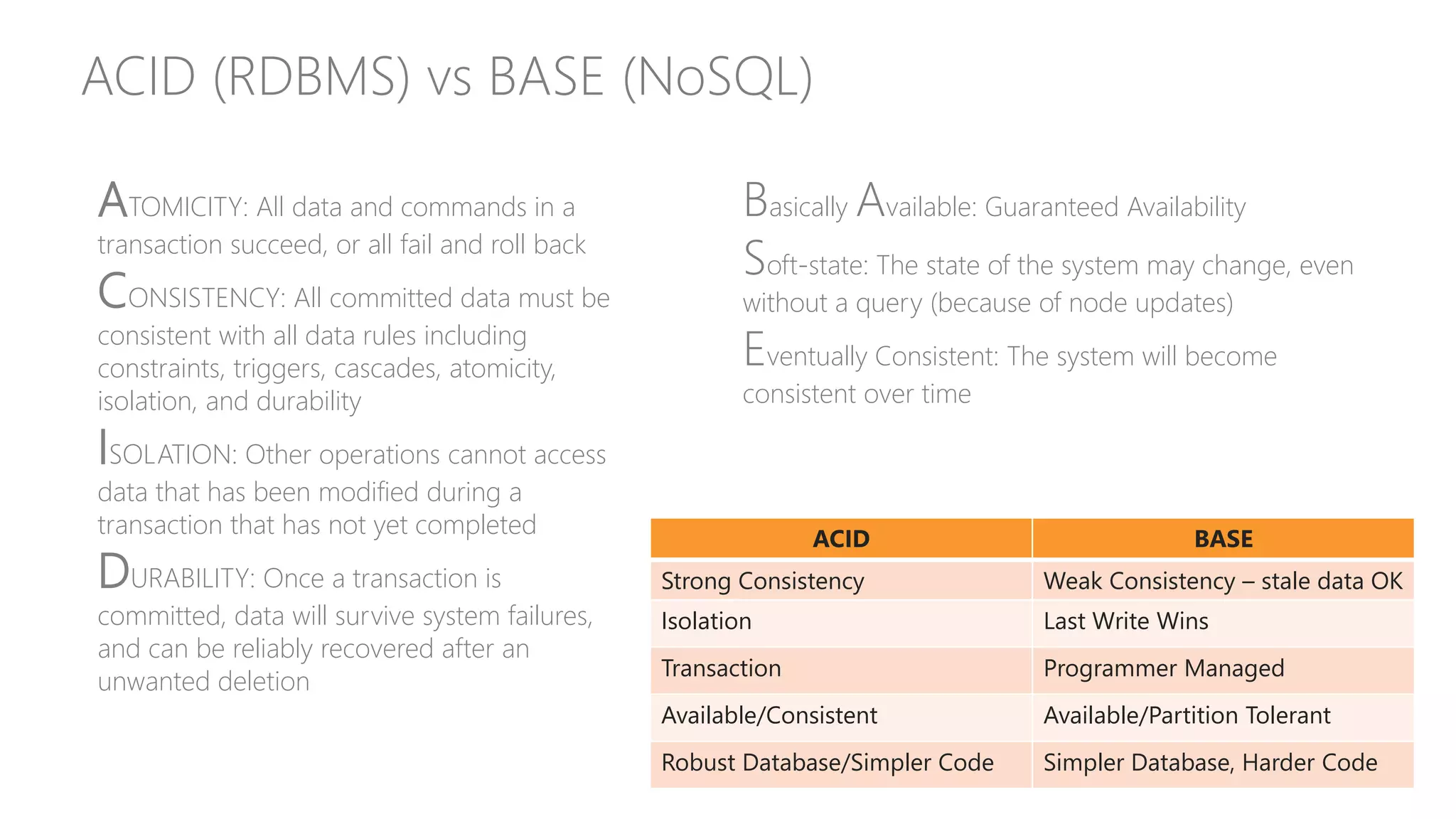 ACID (RDBMS) vs BASE (NoSQL)

ATOMICITY: All data and commands in a transaction succeed, or all fail and roll back

CONSISTENCY: All committed data must be consistent with all data rules including constraints, triggers, cascades, atomicity, isolation, and durability

ISOLATION: Other operations cannot access data that has been modified during a transaction that has not yet completed

DURABILITY: Once a transaction is committed, data will survive system failures, and can be reliably recovered after an unwanted deletion

Basically Available: Guaranteed Availability

Soft-state: The state of the system may change, even without a query (because of node updates)

Eventually Consistent: The system will become consistent over time

| ACID | BASE |
|---|---|
| Strong Consistency | Weak Consistency – stale data OK |
| Isolation | Last Write Wins |
| Transaction | Programmer Managed |
| Available/Consistent | Available/Partition Tolerant |
| Robust Database/Simpler Code | Simpler Database, Harder Code |